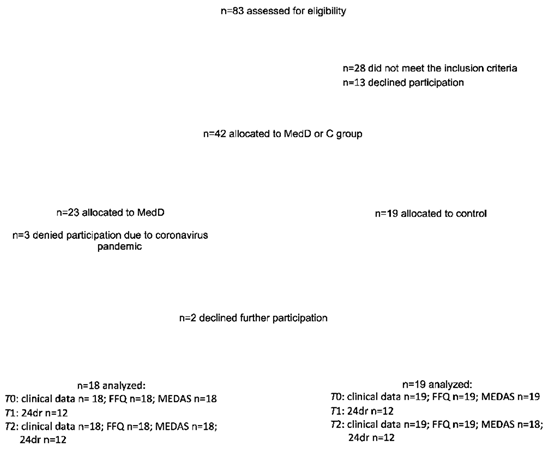 n=83 assessed for eligibility

n=28 did not meet the inclusion criteria
n=13 declined participation

n=42 allocated to MedD or C group

n=23 allocated to MedD

n=3 denied participation due to coronavirus pandemic

n=19 allocated to control

n=2 declined further participation

n=18 analyzed:
T0: clinical data n= 18; FFQ n=18; MEDAS n=18
T1: 24dr n=12
T2: clinical data n=18; FFQ n=18; MEDAS n=18; 24dr n=12

n=19 analyzed:
T0: clinical data n=19; FFQ n=19; MEDAS n=19
T1: 24dr n=12
T2: clinical data n=19; FFQ n=19; MEDAS n=18; 24dr n=12